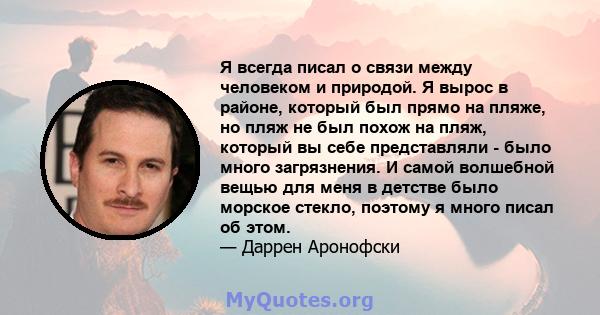 Я всегда писал о связи между человеком и природой. Я вырос в районе, который был прямо на пляже, но пляж не был похож на пляж, который вы себе представляли - было много загрязнения. И самой волшебной вещью для меня в детстве было морское стекло, поэтому я много писал об этом.

— Даррен Аронофски

MyQuotes.org